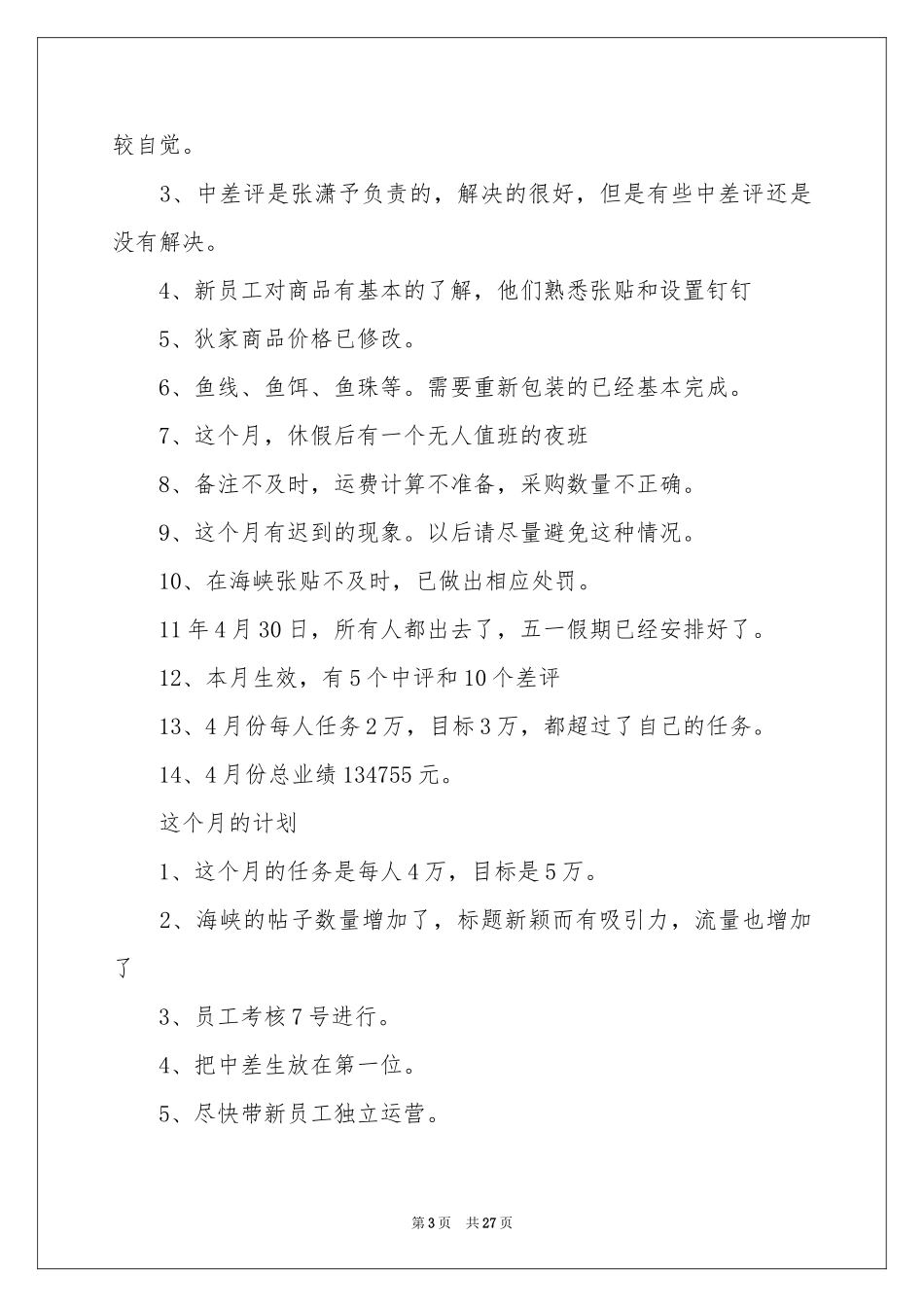 较自觉。

3、中差评是张潇予负责的，解决的很好，但是有些中差评还是没有解决。

4、新员工对商品有基本的了解，他们熟悉张贴和设置钉钉

5、狄家商品价格已修改。

6、鱼线、鱼饵、鱼珠等。需要重新包装的已经基本完成。

7、这个月，休假后有一个无人值班的夜班

8、备注不及时，运费计算不准备，采购数量不正确。

9、这个月有迟到的现象。以后请尽量避免这种情况。

10、在海峡张贴不及时，已做出相应处罚。

11 年 4 月 30 日，所有人都出去了，五一假期已经安排好了。

12、本月生效，有 5 个中评和 10 个差评

13、4 月份每人任务 2 万，目标 3 万，都超过了自己的任务。

14、4 月份总业绩 134755 元。

这个月的计划

1、这个月的任务是每人 4 万，目标是 5 万。

2、海峡的帖子数量增加了，标题新颖而有吸引力，流量也增加了

3、员工考核 7 号进行。

4、把中差生放在第一位。

5、尽快带新员工独立运营。

第 3 页 共 27 页